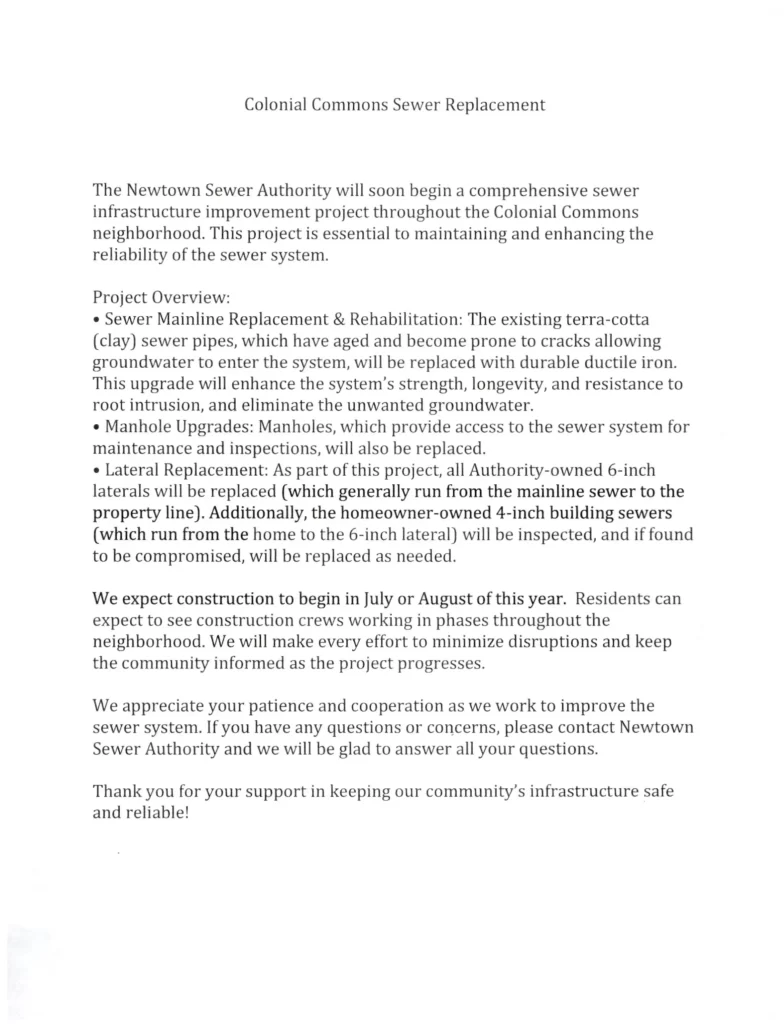 Colonial Commons Sewer Replacement

The Newtown Sewer Authority will soon begin a comprehensive sewer infrastructure improvement project throughout the Colonial Commons neighborhood. This project is essential to maintaining and enhancing the reliability of the sewer system.

Project Overview:
• Sewer Mainline Replacement & Rehabilitation: The existing terra-cotta (clay) sewer pipes, which have aged and become prone to cracks allowing groundwater to enter the system, will be replaced with durable ductile iron. This upgrade will enhance the system's strength, longevity, and resistance to root intrusion, and eliminate the unwanted groundwater.
• Manhole Upgrades: Manholes, which provide access to the sewer system for maintenance and inspections, will also be replaced.
• Lateral Replacement: As part of this project, all Authority-owned 6-inch laterals will be replaced (which generally run from the mainline sewer to the property line). Additionally, the homeowner-owned 4-inch building sewers (which run from the home to the 6-inch lateral) will be inspected, and if found to be compromised, will be replaced as needed.

We expect construction to begin in July or August of this year. Residents can expect to see construction crews working in phases throughout the neighborhood. We will make every effort to minimize disruptions and keep the community informed as the project progresses.

We appreciate your patience and cooperation as we work to improve the sewer system. If you have any questions or concerns, please contact Newtown Sewer Authority and we will be glad to answer all your questions.

Thank you for your support in keeping our community's infrastructure safe and reliable!